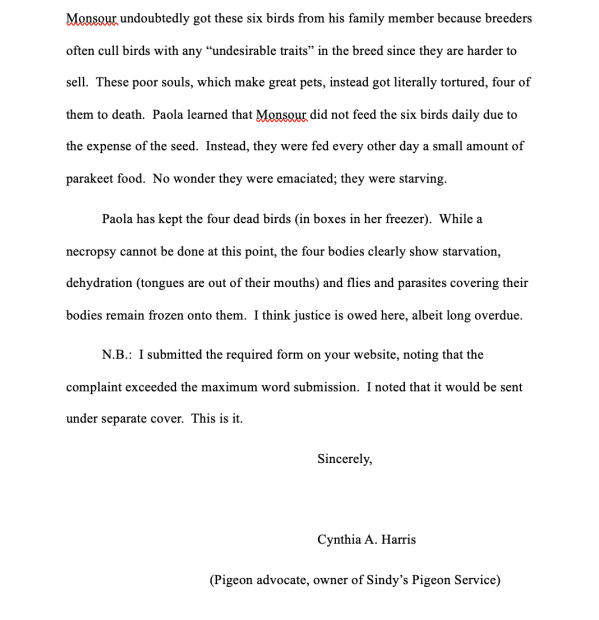 Monsour undoubtedly got these six birds from his family member because breeders often cull birds with any “undesirable traits” in the breed since they are harder to sell. These poor souls, which make great pets, instead got literally tortured, four of them to death. Paola learned that Monsour did not feed the six birds daily due to the expense of the seed. Instead, they were fed every other day a small amount of parakeet food. No wonder they were emaciated; they were starving.

Paola has kept the four dead birds (in boxes in her freezer). While a necropsy cannot be done at this point, the four bodies clearly show starvation, dehydration (tongues are out of their mouths) and flies and parasites covering their bodies remain frozen onto them. I think justice is owed here, albeit long overdue.

N.B.: I submitted the required form on your website, noting that the complaint exceeded the maximum word submission. I noted that it would be sent under separate cover. This is it.

Sincerely,

Cynthia A. Harris

(Pigeon advocate, owner of Sindy’s Pigeon Service)